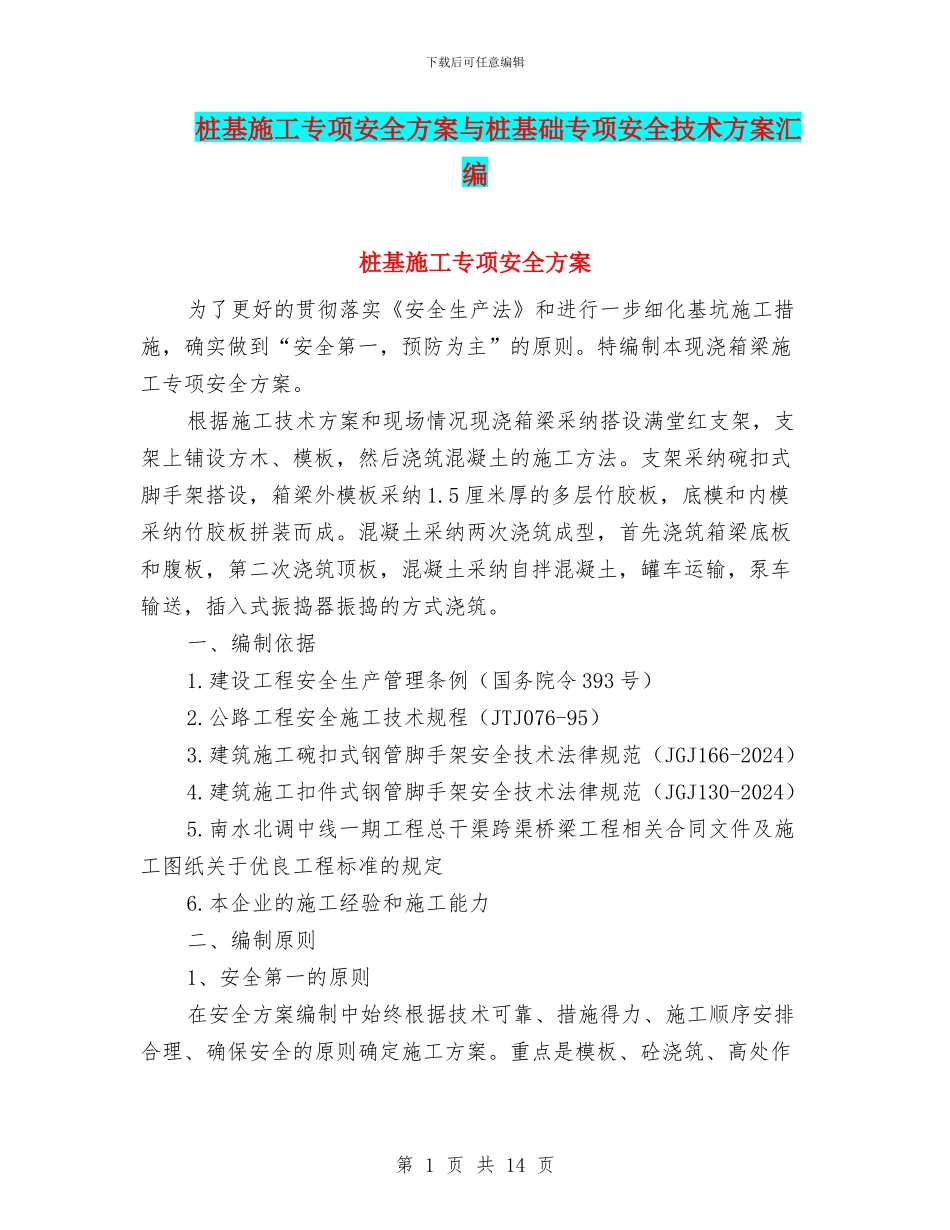 下载后可任意编辑

桩基施工专项安全方案与桩基础专项安全技术方案汇编

桩基施工专项安全方案

为了更好的贯彻落实《安全生产法》和进行一步细化基坑施工措施，确实做到“安全第一，预防为主”的原则。特编制本现浇箱梁施工专项安全方案。

根据施工技术方案和现场情况现浇箱梁采纳搭设满堂红支架，支架上铺设方木、模板，然后浇筑混凝土的施工方法。支架采纳碗扣式脚手架搭设，箱梁外模板采纳1.5厘米厚的多层竹胶板，底模和内模采纳竹胶板拼装而成。混凝土采纳两次浇筑成型，首先浇筑箱梁底板和腹板，第二次浇筑顶板，混凝土采纳自拌混凝土，罐车运输，泵车输送，插入式振捣器振捣的方式浇筑。

一、编制依据

1.建设工程安全生产管理条例（国务院令393号）

2.公路工程安全施工技术规程（JTJ076-95）

3.建筑施工碗扣式钢管脚手架安全技术法律规范（JGJ166-2024）

4.建筑施工扣件式钢管脚手架安全技术法律规范（JGJ130-2024）

5.南水北调中线一期工程总干渠跨渠桥梁工程相关合同文件及施工图纸关于优良工程标准的规定

6.本企业的施工经验和施工能力

二、编制原则

1、安全第一的原则

在安全方案编制中始终根据技术可靠、措施得力、施工顺序安排合理、确保安全的原则确定施工方案。重点是模板、砼浇筑、高处作

第 1 页 共 14 页